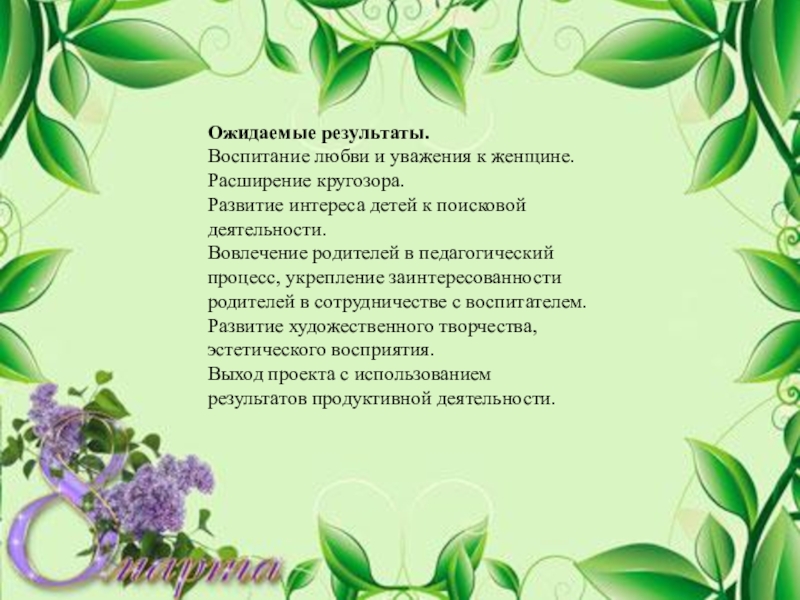 Ожидаемые результаты.
Воспитание любви и уважения к женщине.
Расширение кругозора.
Развитие интереса детей к поисковой деятельности.
Вовлечение родителей в педагогический процесс, укрепление заинтересованности родителей в сотрудничестве с воспитателем.
Развитие художественного творчества, эстетического восприятия.
Выход проекта с использованием результатов продуктивной деятельности.

8 марта